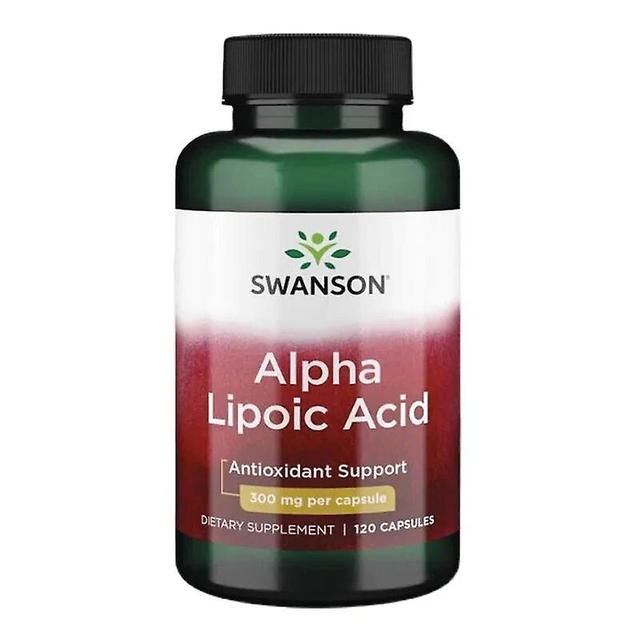 SWANSON®

Alpha Lipoic Acid

Antioxidant Support

300 mg per capsule

DIETARY SUPPLEMENT | 120 CAPSULES